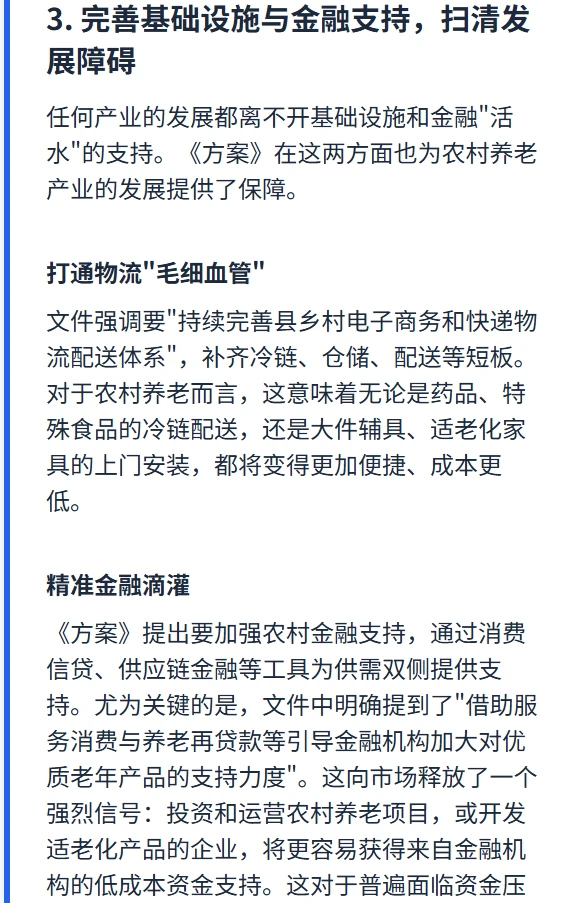 3. 完善基础设施与金融支持，扫清发展障碍

任何产业的发展都离不开基础设施和金融"活水"的支持。《方案》在这两方面也为农村养老产业的发展提供了保障。

打通物流"毛细血管"

文件强调要"持续完善县乡村电子商务和快递物流配送体系"，补齐冷链、仓储、配送等短板。对于农村养老而言，这意味着无论是药品、特殊食品的冷链配送，还是大件辅具、适老化家具的上门安装，都将变得更加便捷、成本更低。

精准金融滴灌

《方案》提出要加强农村金融支持，通过消费信贷、供应链金融等工具为供需双侧提供支持。尤为关键的是，文件中明确提到了"借助服务消费与养老再贷款等引导金融机构加大对优质老年产品的支持力度"。这向市场释放了一个强烈信号：投资和运营农村养老项目，或开发适老化产品的企业，将更容易获得来自金融机构的低成本资金支持。这对于普遍面临资金压